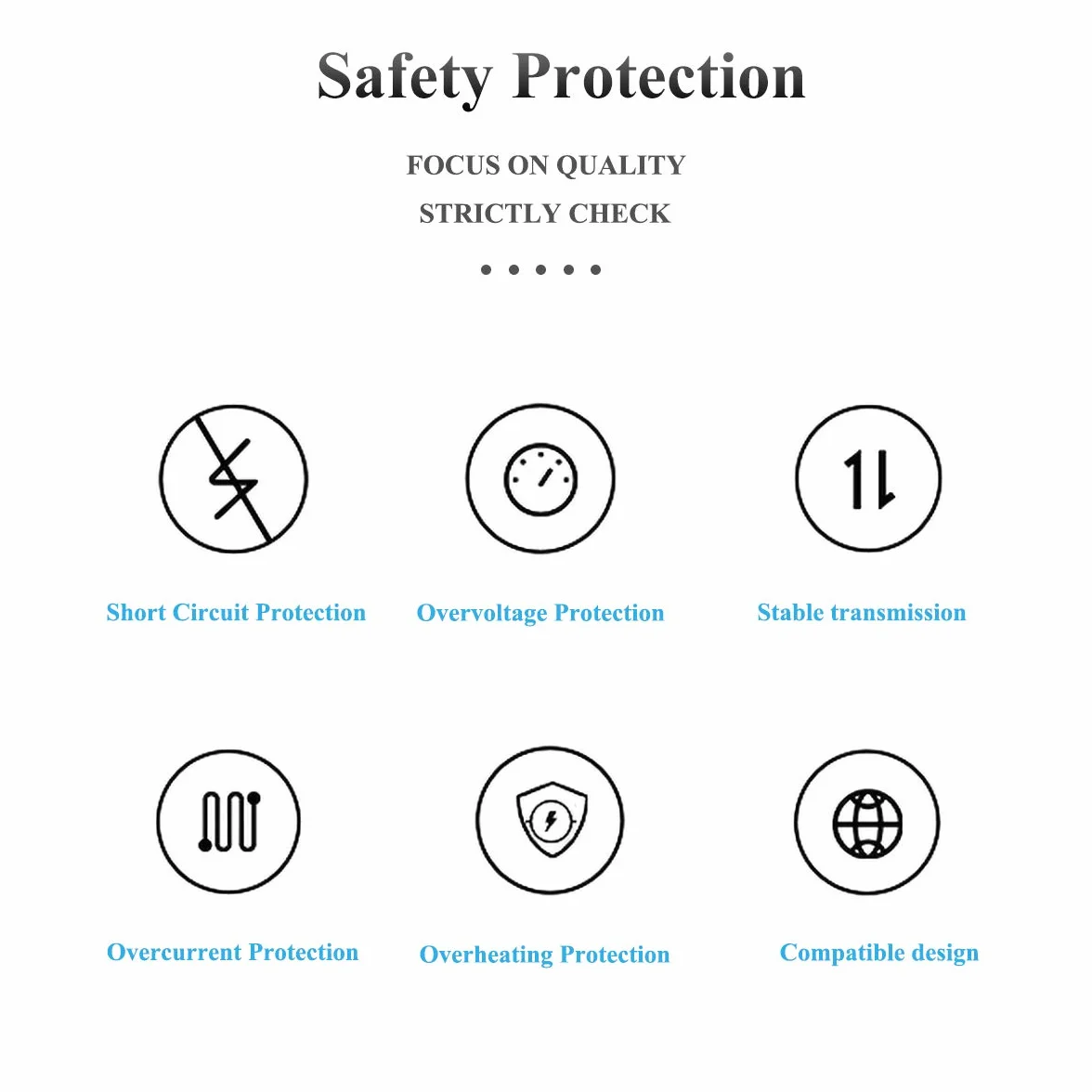 Safety Protection

FOCUS ON QUALITY
STRICTLY CHECK

Short Circuit Protection

Overvoltage Protection

Stable transmission

Overcurrent Protection

Overheating Protection

Compatible design